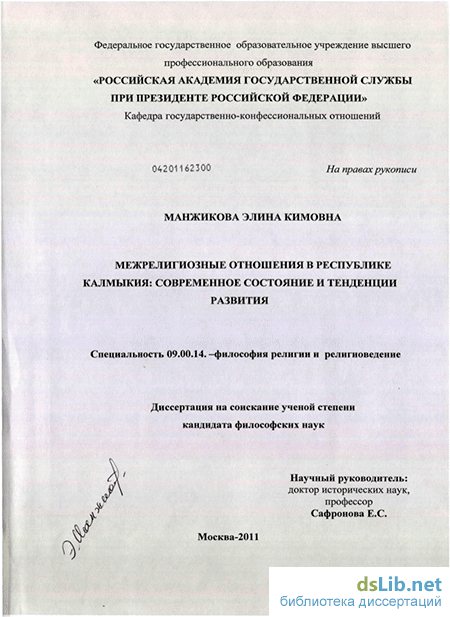 Федеральное государственное образовательное учреждение высшего профессионального образования
«РОССИЙСКАЯ АКАДЕМИЯ ГОСУДАРСТВЕННОЙ СЛУЖБЫ ПРИ ПРЕЗИДЕНТЕ РОССИЙСКОЙ ФЕДЕРАЦИИ»
Кафедра государственно-конфессиональных отношений

04201162300

На правах рукописи

МАНЖИКОВА ЭЛИНА КИМОВНА

МЕЖРЕЛИГИОЗНЫЕ ОТНОШЕНИЯ В РЕСПУБЛИКЕ КАЛМЫКИЯ: СОВРЕМЕННОЕ СОСТОЯНИЕ И ТЕНДЕНЦИИ РАЗВИТИЯ

Специальность 09.00.14. –философия религии и религиоведение

Диссертация на соискание ученой степени кандидата философских наук

Э. Манжикова

Научный руководитель:
доктор исторических наук, профессор
Сафронова Е.С.

Москва-2011

dsLib.net
библиотека диссертаций